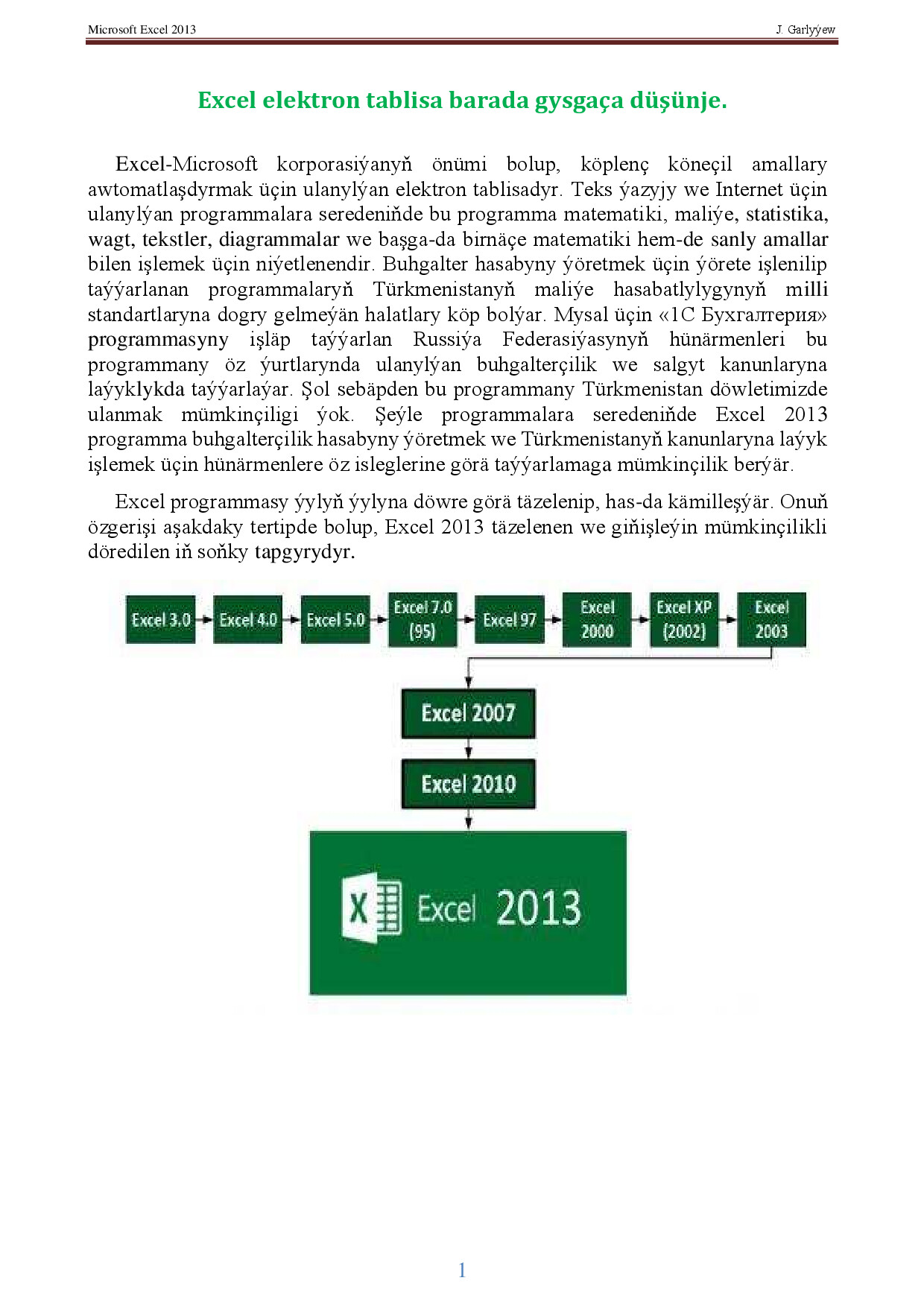 Microsoft Excel 2013
J. Garlyýew

Excel elektron tablisa barada gysgaça düşünje.

Excel-Microsoft korporasiýanyň önümi bolup, köplenç köneçil amallary awtomatlaşdyrmak üçin ulanylýan elektron tablisadyr. Teks ýazyjy we Internet üçin ulanylýan programmalara seredeniňde bu programma matematiki, maliýe, statistika, wagt, tekstler, diagrammalar we başga-da birnäçe matematiki hem-de sanly amallar bilen işlemek üçin niýetlenendir. Buhgalter hasabyny ýöretmek üçin ýörete işlenilip taýýarlanan programmalaryň Türkmenistanyň maliýe hasabatlylygynyň milli standartlaryna dogry gelmeýän halatlary köp bolýar. Mysal üçin «1C Бухгалтерия» programmasyny işläp taýýarlan Russiýa Federasiýasynyň hünärmenleri bu programmany öz ýurtlarynda ulanylýan buhgalterçilik we salgyt kanunlaryna laýyklykda taýýarlaýar. Şol sebäpden bu programmany Türkmenistan döwletimizde ulanmak mümkinçiligi ýok. Şeýle programmalara seredeniňde Excel 2013 programma buhgalterçilik hasabyny ýöretmek we Türkmenistanyň kanunlaryna laýyk işlemek üçin hünärmenlere öz isleglerine görä taýýarlamaga mümkinçilik berýär.

Excel programmasy ýylyň ýylyna döwre görä täzelenip, has-da kämilleşýär. Onuň özgerişi aşakdaky tertipde bolup, Excel 2013 täzelenen we giňişleýin mümkinçilikli döredilen iň soňky tapgyrydyr.

Excel 3.0
Excel 4.0
Excel 5.0
Excel 7.0 (95)
Excel 97
Excel 2000
Excel XP (2002)
Excel 2003
Excel 2007
Excel 2010
Excel 2013

1